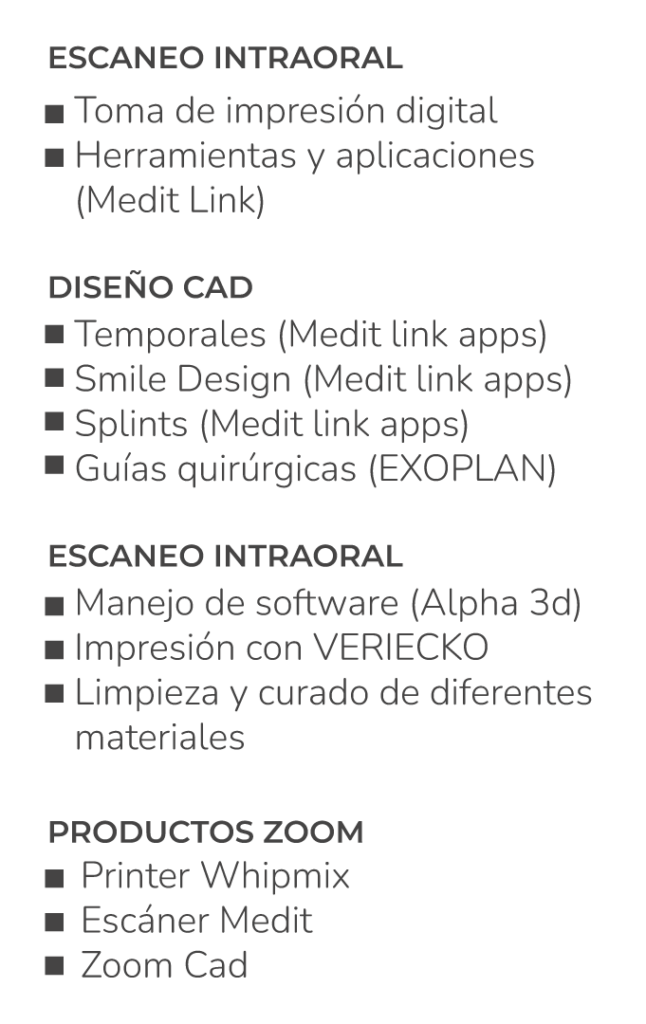 ESCANEO INTRAORAL
• Toma de impresión digital
• Herramientas y aplicaciones (Medit Link)

DISEÑO CAD
• Temporales (Medit link apps)
• Smile Design (Medit link apps)
• Splints (Medit link apps)
• Guías quirúrgicas (EXOPLAN)

ESCANEO INTRAORAL
• Manejo de software (Alpha 3d)
• Impresión con VERIECKO
• Limpieza y curado de diferentes materiales

PRODUCTOS ZOOM
• Printer Whipmix
• Escáner Medit
• Zoom Cad